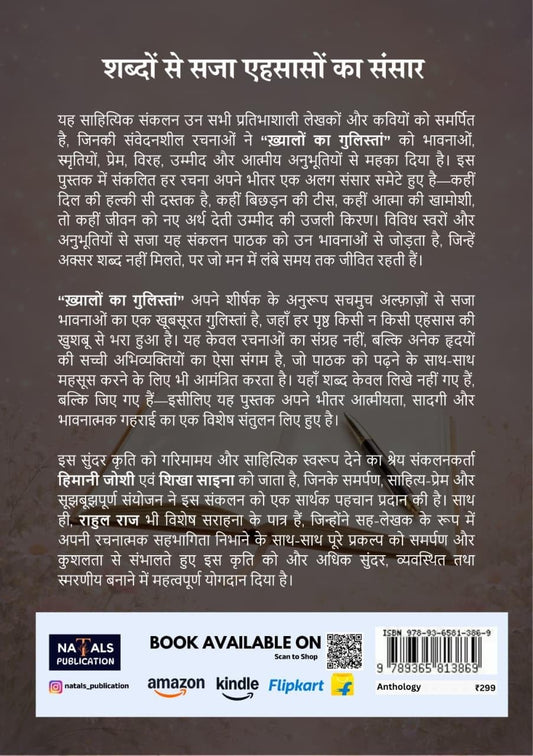 शब्दों से सजा एहसासों का संसार

यह साहित्यिक संकलन उन सभी प्रतिभाशाली लेखकों और कवियों को समर्पित है, जिनकी संवेदनशील रचनाओं ने "ख़्यालों का गुलिस्तां" को भावनाओं, स्मृतियों, प्रेम, विरह, उम्मीद और आत्मीय अनुभूतियों से महका दिया है। इस पुस्तक में संकलित हर रचना अपने भीतर एक अलग संसार समेटे हुए है—कहीं दिल की हल्की सी दस्तक है, कहीं बिछड़न की टीस, कहीं आत्मा की खामोशी, तो कहीं जीवन को नए अर्थ देती उम्मीद की उजली किरण। विविध स्वरों और अनुभूतियों से सजा यह संकलन पाठक को उन भावनाओं से जोड़ता है, जिन्हें अक्सर शब्द नहीं मिलते, पर जो मन में लंबे समय तक जीवित रहती हैं।

"ख़्यालों का गुलिस्तां" अपने शीर्षक के अनुरूप सचमुच अल्फ़ाज़ों से सजा भावनाओं का एक खूबसूरत गुलिस्तां है, जहाँ हर पृष्ठ किसी न किसी एहसास की खुशबू से भरा हुआ है। यह केवल रचनाओं का संग्रह नहीं, बल्कि अनेक हृदयों की सच्ची अभिव्यक्तियों का ऐसा संगम है, जो पाठक को पढ़ने के साथ-साथ महसूस करने के लिए भी आमंत्रित करता है। यहाँ शब्द केवल लिखे नहीं गए हैं, बल्कि जिए गए हैं—इसीलिए यह पुस्तक अपने भीतर आत्मीयता, सादगी और भावनात्मक गहराई का एक विशेष संतुलन लिए हुए है।

इस सुंदर कृति को गरिमामय और साहित्यिक स्वरूप देने का श्रेय संकलनकर्ता हिमानी जोशी एवं शिखा साइना को जाता है, जिनके समर्पण, साहित्य-प्रेम और सूझबूझपूर्ण संयोजन ने इस संकलन को एक सार्थक पहचान प्रदान की है। साथ ही, राहुल राज भी विशेष सराहना के पात्र हैं, जिन्होंने सह-लेखक के रूप में अपनी रचनात्मक सहभागिता निभाने के साथ-साथ पूरे प्रकल्प को समर्पण और कुशलता से संभालते हुए इस कृति को और अधिक सुंदर, व्यवस्थित तथा स्मरणीय बनाने में महत्वपूर्ण योगदान दिया है।

NATALS PUBLICATION
natals_publication
BOOK AVAILABLE ON
Scan to Shop
amazon kindle Flipkart
ISBN 978-93-6581-386-9
9 789365 813869
Anthology ₹299